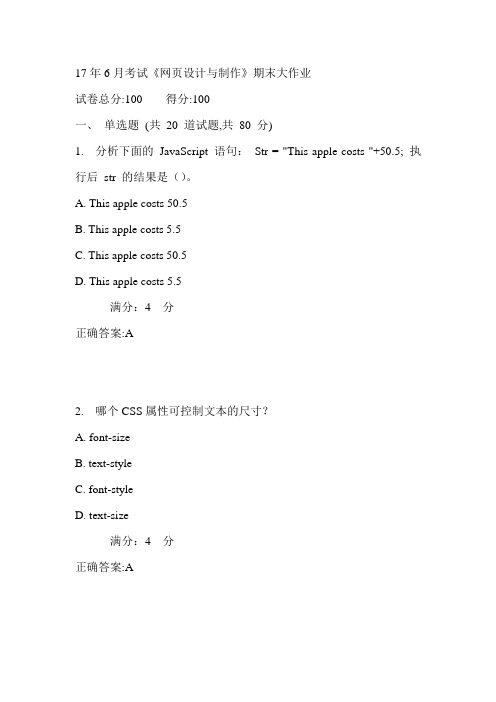 17 年 6 月考试《网页设计与制作》期末大作业

试卷总分:100　　得分:100

一、 单选题 (共 20 道试题,共 80 分)

1. 分析下面的 JavaScript 语句： Str = "This apple costs "+50.5; 执行后 str 的结果是（）。

A. This apple costs 50.5

B. This apple costs 5.5

C. This apple costs 50.5

D. This apple costs 5.5

满分：4 分

正确答案:A

2. 哪个 CSS 属性可控制文本的尺寸？

A. font-size

B. text-style

C. font-style

D. text-size

满分：4 分

正确答案:A